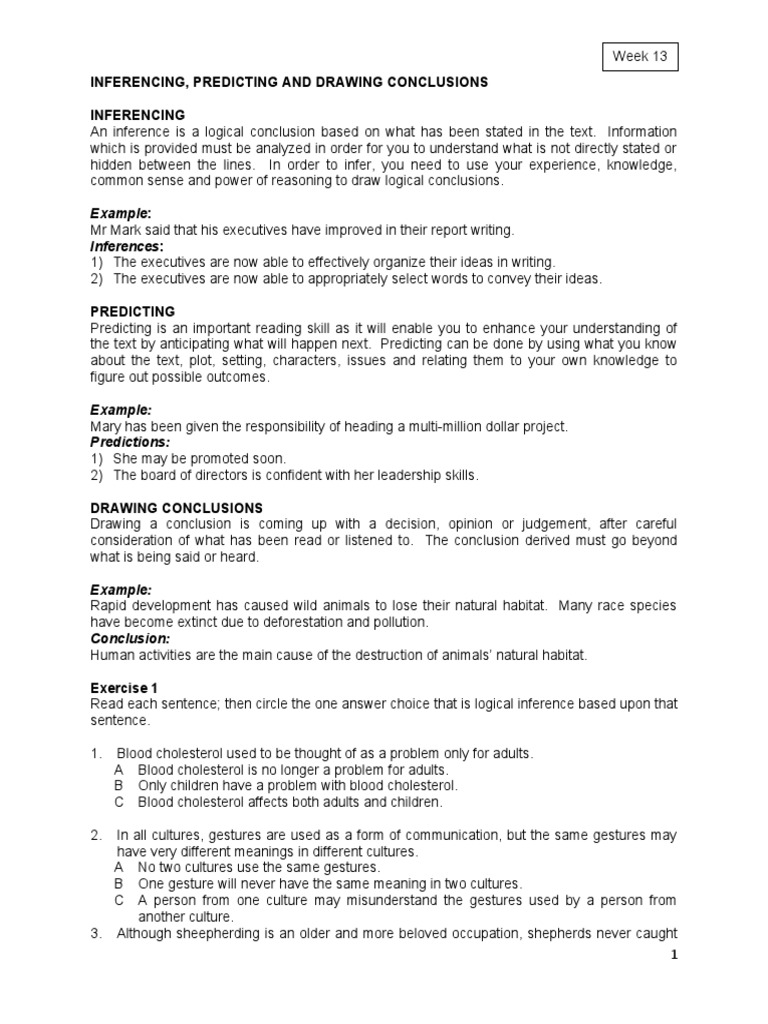 Week 13

INFERENCING, PREDICTING AND DRAWING CONCLUSIONS

INFERENCING
An inference is a logical conclusion based on what has been stated in the text. Information which is provided must be analyzed in order for you to understand what is not directly stated or hidden between the lines. In order to infer, you need to use your experience, knowledge, common sense and power of reasoning to draw logical conclusions.

Example:
Mr Mark said that his executives have improved in their report writing.
Inferences:
1) The executives are now able to effectively organize their ideas in writing.
2) The executives are now able to appropriately select words to convey their ideas.

PREDICTING
Predicting is an important reading skill as it will enable you to enhance your understanding of the text by anticipating what will happen next. Predicting can be done by using what you know about the text, plot, setting, characters, issues and relating them to your own knowledge to figure out possible outcomes.

Example:
Mary has been given the responsibility of heading a multi-million dollar project.
Predictions:
1) She may be promoted soon.
2) The board of directors is confident with her leadership skills.

DRAWING CONCLUSIONS
Drawing a conclusion is coming up with a decision, opinion or judgement, after careful consideration of what has been read or listened to. The conclusion derived must go beyond what is being said or heard.

Example:
Rapid development has caused wild animals to lose their natural habitat. Many race species have become extinct due to deforestation and pollution.
Conclusion:
Human activities are the main cause of the destruction of animals' natural habitat.

Exercise 1
Read each sentence; then circle the one answer choice that is logical inference based upon that sentence.

1. Blood cholesterol used to be thought of as a problem only for adults.
A Blood cholesterol is no longer a problem for adults.
B Only children have a problem with blood cholesterol.
C Blood cholesterol affects both adults and children.

2. In all cultures, gestures are used as a form of communication, but the same gestures may have very different meanings in different cultures.
A No two cultures use the same gestures.
B One gesture will never have the same meaning in two cultures.
C A person from one culture may misunderstand the gestures used by a person from another culture.
3. Although sheepherding is an older and more beloved occupation, shepherds never caught

1